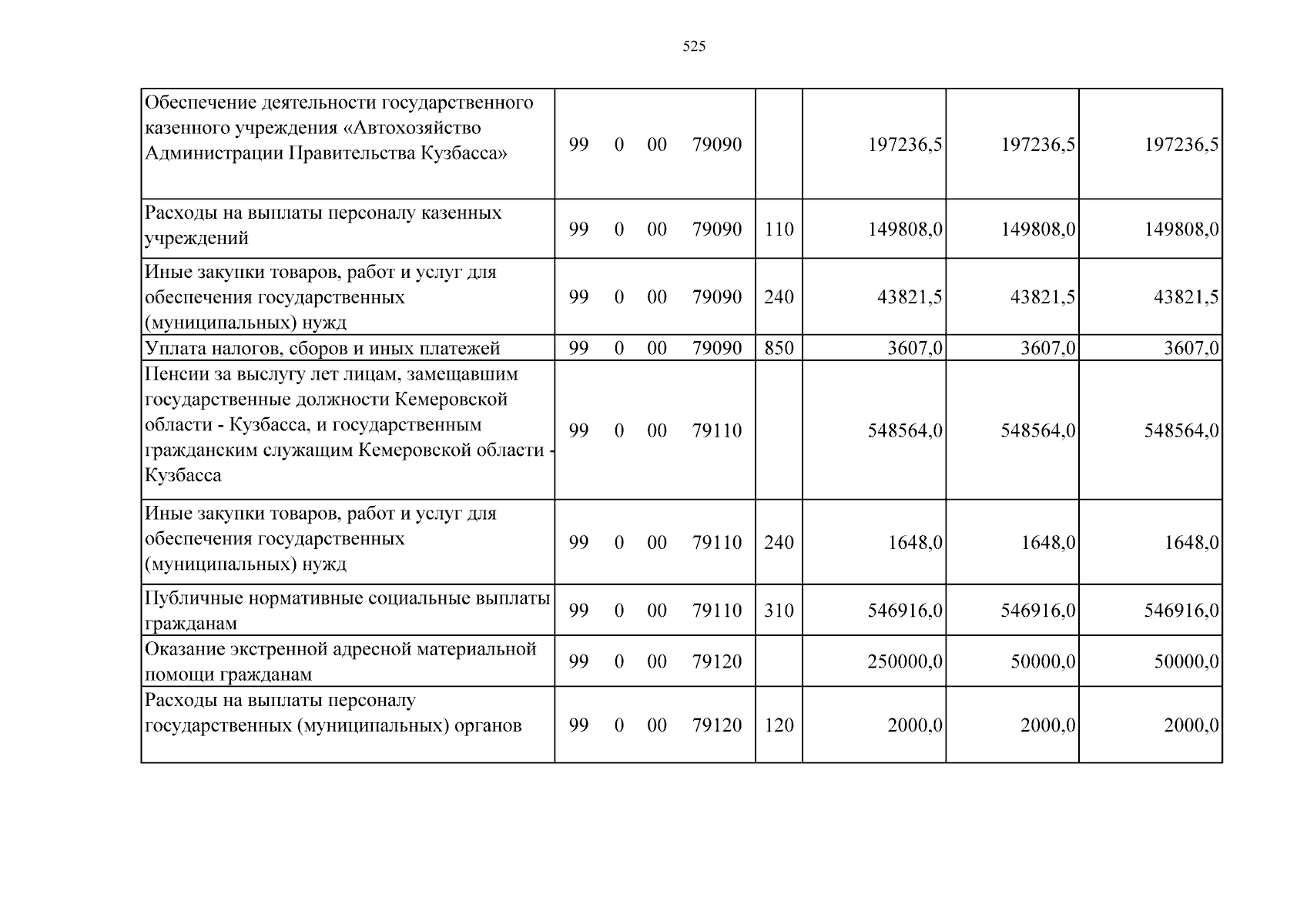 525

| Обеспечение деятельности государственного казенного учреждения «Автохозяйство Администрации Правительства Кузбасса» | 99 0 00 79090 | | 197236,5 | 197236,5 | 197236,5 |
|---|---|---|---|---|---|
| Расходы на выплаты персоналу казенных учреждений | 99 0 00 79090 | 110 | 149808,0 | 149808,0 | 149808,0 |
| Иные закупки товаров, работ и услуг для обеспечения государственных (муниципальных) нужд | 99 0 00 79090 | 240 | 43821,5 | 43821,5 | 43821,5 |
| Уплата налогов, сборов и иных платежей | 99 0 00 79090 | 850 | 3607,0 | 3607,0 | 3607,0 |
| Пенсии за выслугу лет лицам, замещавшим государственные должности Кемеровской области - Кузбасса, и государственным гражданским служащим Кемеровской области - Кузбасса | 99 0 00 79110 | | 548564,0 | 548564,0 | 548564,0 |
| Иные закупки товаров, работ и услуг для обеспечения государственных (муниципальных) нужд | 99 0 00 79110 | 240 | 1648,0 | 1648,0 | 1648,0 |
| Публичные нормативные социальные выплаты гражданам | 99 0 00 79110 | 310 | 546916,0 | 546916,0 | 546916,0 |
| Оказание экстренной адресной материальной помощи гражданам | 99 0 00 79120 | | 250000,0 | 50000,0 | 50000,0 |
| Расходы на выплаты персоналу государственных (муниципальных) органов | 99 0 00 79120 | 120 | 2000,0 | 2000,0 | 2000,0 |